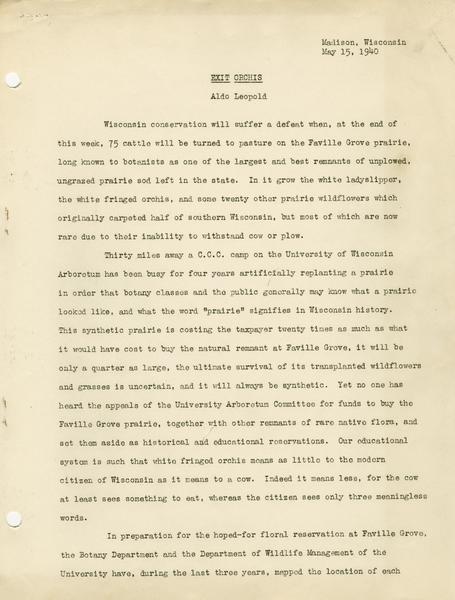 Madison, Wisconsin
May 15, 1940

EXIT ORCHIS

Aldo Leopold

Wisconsin conservation will suffer a defeat when, at the end of this week, 75 cattle will be turned to pasture on the Faville Grove prairie, long known to botanists as one of the largest and best remnants of unplowed, ungrazed prairie sod left in the state. In it grow the white ladyslipper, the white fringed orchis, and some twenty other prairie wildflowers which originally carpeted half of southern Wisconsin, but most of which are now rare due to their inability to withstand cow or plow.

Thirty miles away a C.C.C. camp on the University of Wisconsin Arboretum has been busy for four years artificially replanting a prairie in order that botany classes and the public generally may know what a prairie looked like, and what the word "prairie" signifies in Wisconsin history. This synthetic prairie is costing the taxpayer twenty times as much as what it would have cost to buy the natural remnant at Faville Grove, it will be only a quarter as large, the ultimate survival of its transplanted wildflowers and grasses is uncertain, and it will always be synthetic. Yet no one has heard the appeals of the University Arboretum Committee for funds to buy the Faville Grove prairie, together with other remnants of rare native flora, and set them aside as historical and educational reservations. Our educational system is such that white fringed orchis means as little to the modern citizen of Wisconsin as it means to a cow. Indeed it means less, for the cow at least sees something to eat, whereas the citizen sees only three meaningless words.

In preparation for the hoped-for floral reservation at Faville Grove, the Botany Department and the Department of Wildlife Management of the University have, during the last three years, mapped the location of each